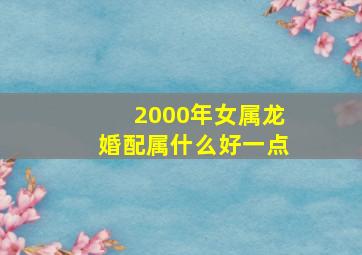 2000年女属龙
婚配属什么好一点